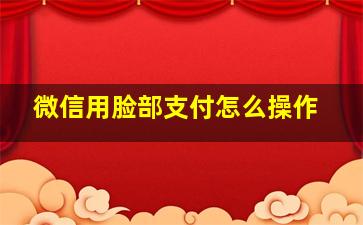 微信用脸部支付怎么操作